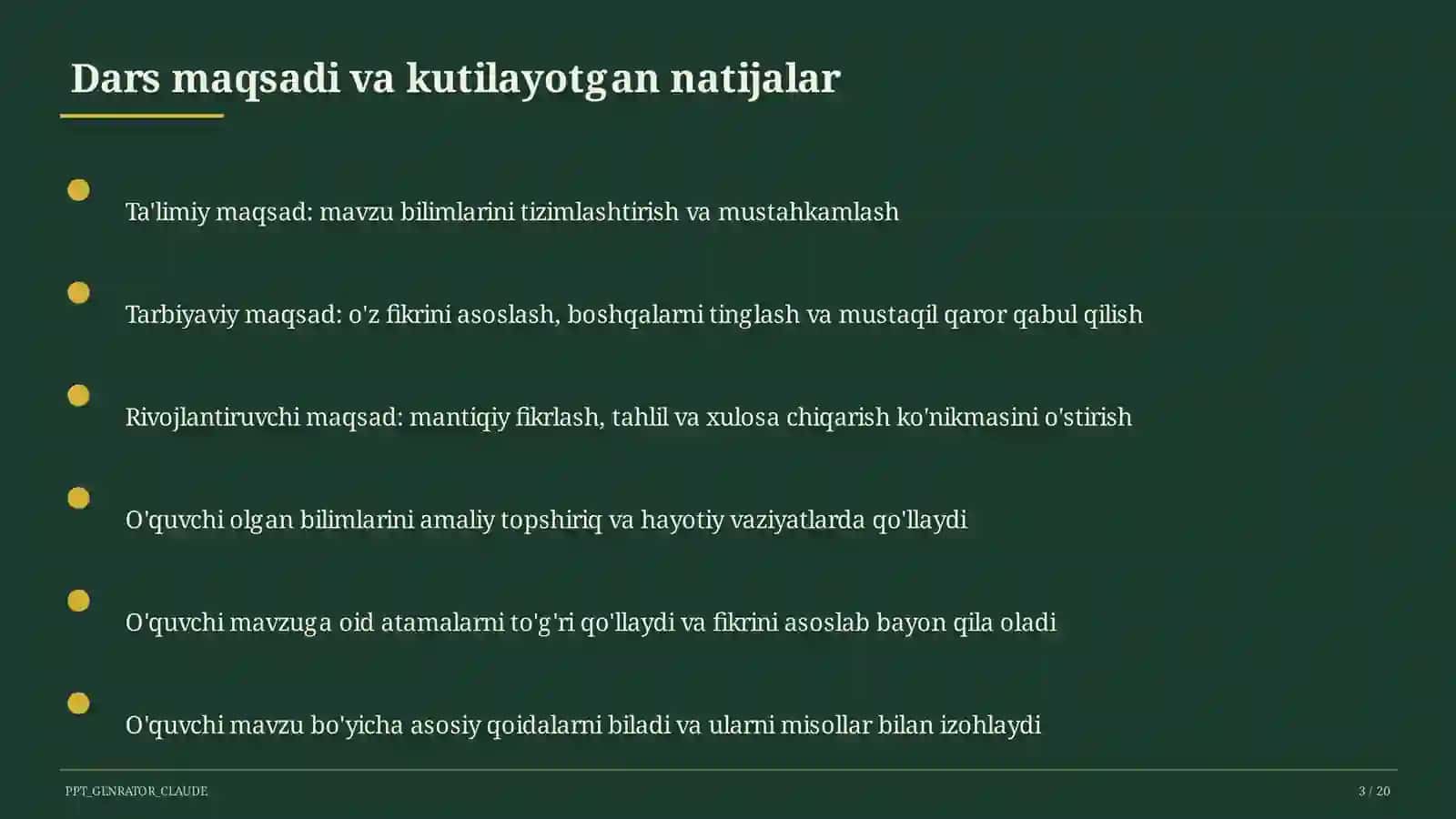 Dars maqsadi va kutilayotgan natijalar

Ta'limiy maqsad: mavzu bilimlarini tizimlashtirish va mustahkamlash

Tarbiyaviy maqsad: o'z fikrini asoslash, boshqalarni tinglash va mustaqil qaror qabul qilish

Rivojlantiruvchi maqsad: mantiqiy fikrlash, tahlil va xulosa chiqarish ko'nikmasini o'stirish

O'quvchi olgan bilimlarini amaliy topshiriq va hayotiy vaziyatlarda qo'llaydi

O'quvchi mavzuga oid atamalarni to'g'ri qo'llaydi va fikrini asoslab bayon qila oladi

O'quvchi mavzu bo'yicha asosiy qoidalarni biladi va ularni misollar bilan izohlaydi

PPT_GENRATOR_CLAUDE

3 / 20